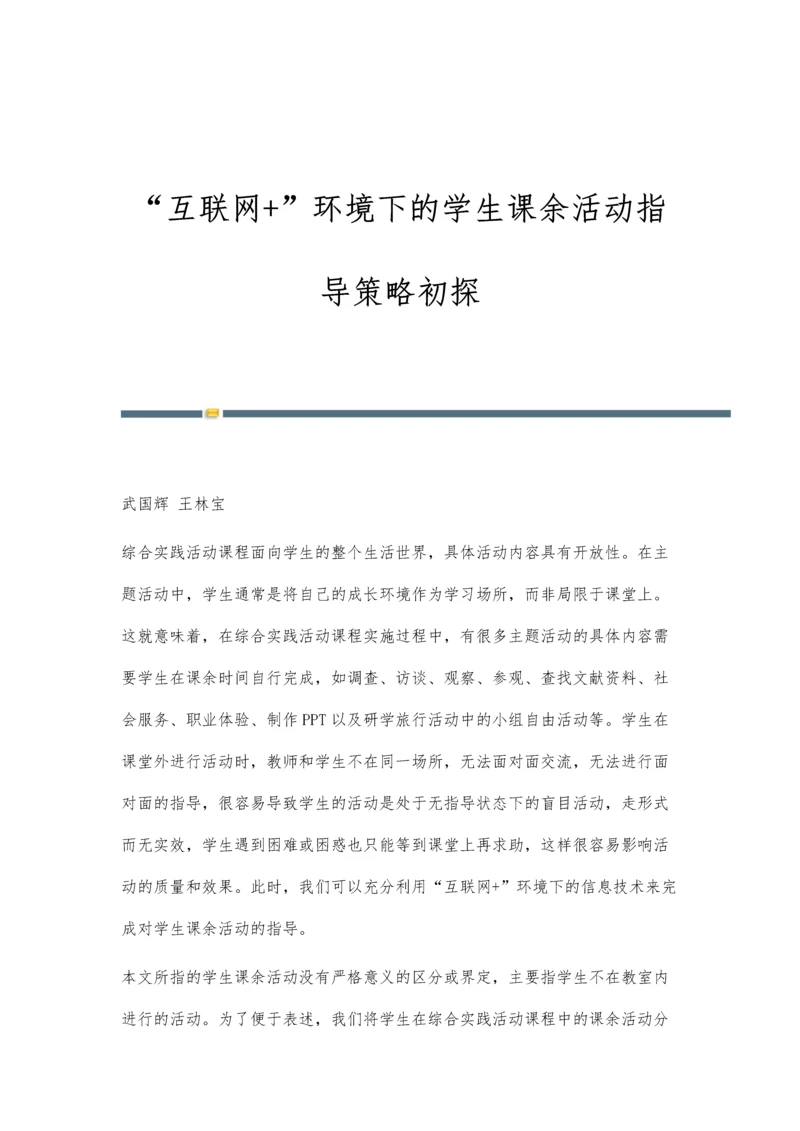 “互联网+”环境下的学生课余活动指导策略初探

武国辉 王林宝

综合实践活动课程面向学生的整个生活世界，具体活动内容具有开放性。在主题活动中，学生通常是将自己的成长环境作为学习场所，而非局限于课堂上。这就意味着，在综合实践活动课程实施过程中，有很多主题活动的具体内容需要学生在课余时间自行完成，如调查、访谈、观察、参观、查找文献资料、社会服务、职业体验、制作PPT以及研学旅行活动中的小组自由活动等。学生在课堂外进行活动时，教师和学生不在同一场所，无法面对面交流，无法进行面对面的指导，很容易导致学生的活动是处于无指导状态下的盲目活动，走形式而无实效，学生遇到困难或困惑也只能等到课堂上再求助，这样很容易影响活动的质量和效果。此时，我们可以充分利用“互联网+”环境下的信息技术来完成对学生课余活动的指导。

本文所指的学生课余活动没有严格意义的区分或界定，主要指学生不在教室内进行的活动。为了便于表述，我们将学生在综合实践活动课程中的课余活动分